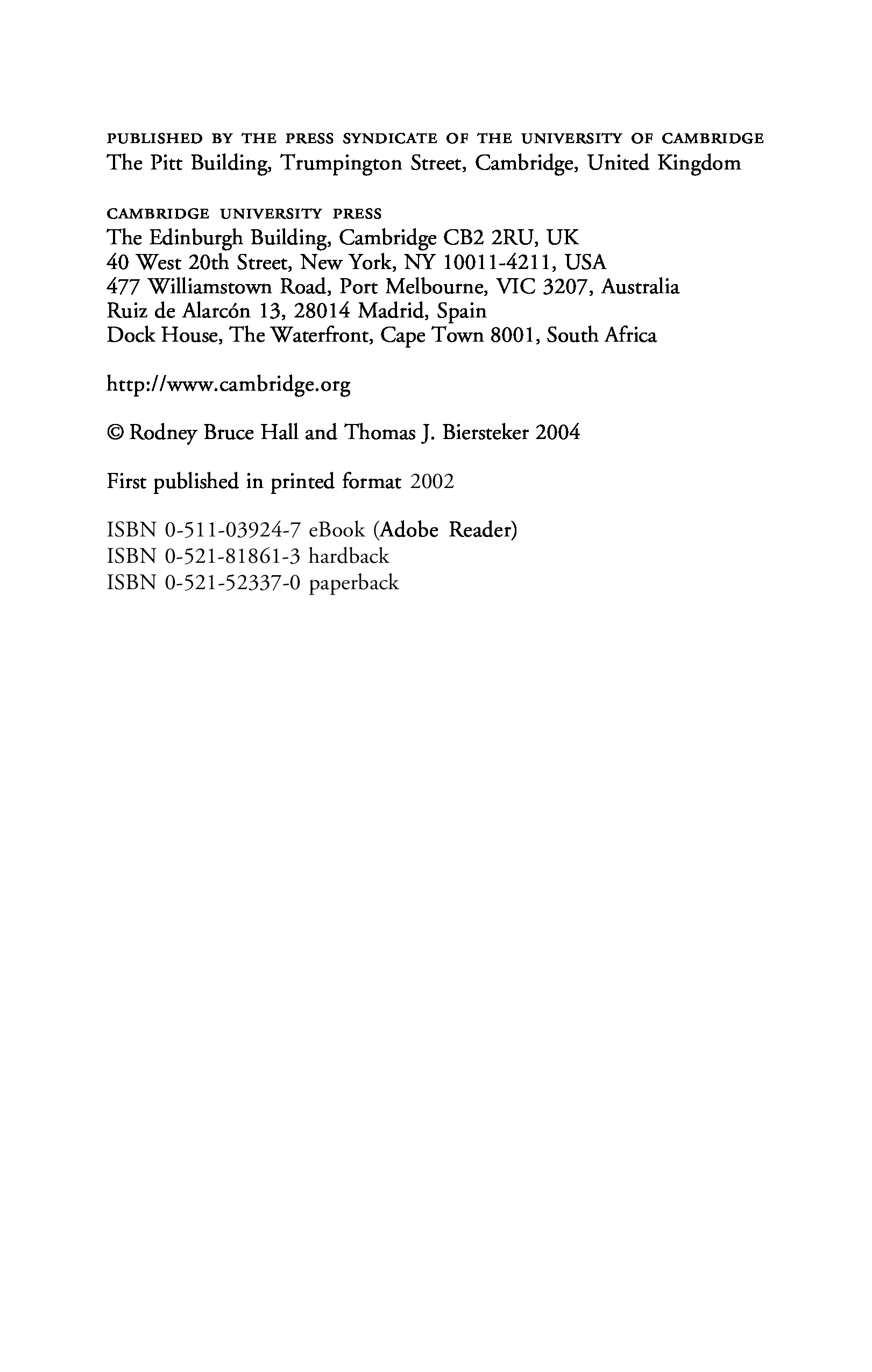 PUBLISHED BY THE PRESS SYNDICATE OF THE UNIVERSITY OF CAMBRIDGE
The Pitt Building, Trumpington Street, Cambridge, United Kingdom

CAMBRIDGE UNIVERSITY PRESS
The Edinburgh Building, Cambridge CB2 2RU, UK
40 West 20th Street, New York, NY 10011-4211, USA
477 Williamstown Road, Port Melbourne, VIC 3207, Australia
Ruiz de Alarcón 13, 28014 Madrid, Spain
Dock House, The Waterfront, Cape Town 8001, South Africa

http://www.cambridge.org

© Rodney Bruce Hall and Thomas J. Biersteker 2004

First published in printed format 2002

ISBN 0-511-03924-7 eBook (Adobe Reader)
ISBN 0-521-81861-3 hardback
ISBN 0-521-52337-0 paperback